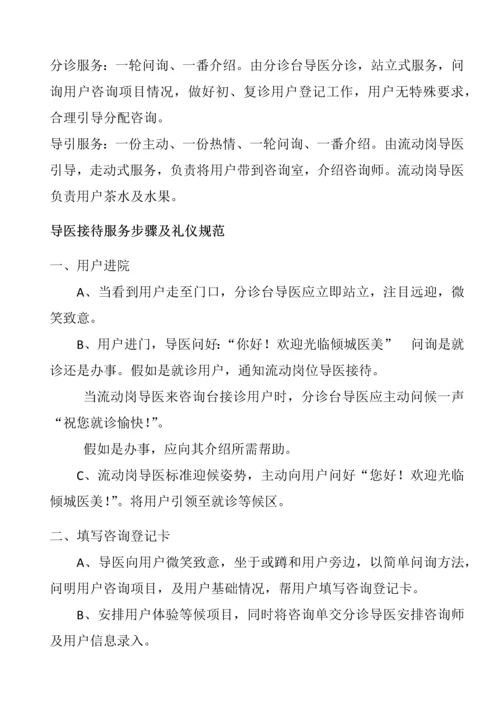 分诊服务：一轮问询、一番介绍。由分诊台导医分诊，站立式服务，问询用户咨询项目情况，做好初、复诊用户登记工作，用户无特殊要求，合理引导分配咨询。
导引服务：一份主动、一份热情、一轮问询、一番介绍。由流动岗导医引导，走动式服务，负责将用户带到咨询室，介绍咨询师。流动岗导医负责用户茶水及水果。

导医接待服务步骤及礼仪规范

一、用户进院

A、当看到用户走至门口，分诊台导医应立即站立，注目远迎，微笑致意。

B、用户进门，导医问好：“你好！欢迎光临倾城医美” 问询是就诊还是办事。假如是就诊用户，通知流动岗位导医接待。

当流动岗导医来咨询台接诊用户时，分诊台导医应主动问候一声“祝您就诊愉快！”。

假如是办事，应向其介绍所需帮助。

C、流动岗导医标准迎候姿势，主动向用户问好“您好！欢迎光临倾城医美！”。将用户引领至就诊等候区。

二、填写咨询登记卡

A、导医向用户微笑致意，坐于或蹲和用户旁边，以简单问询方法，问明用户咨询项目，及用户基础情况，帮用户填写咨询登记卡。

B、安排用户体验等候项目，同时将咨询单交分诊导医安排咨询师及用户信息录入。